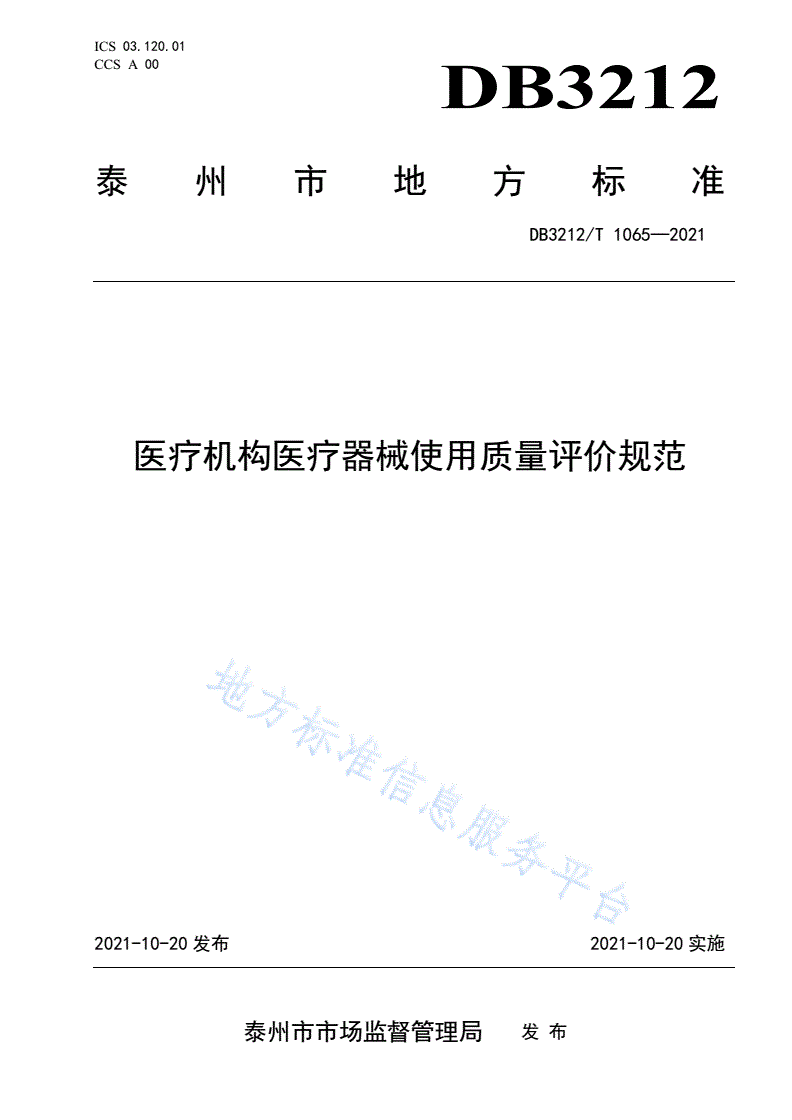 ICS 03.120.01
CCS A 00

DB3212

泰州市地方标准

DB3212/T 1065—2021

医疗机构医疗器械使用质量评价规范

地方标准信息服务平台

2021-10-20 发布

2021-10-20 实施

泰州市市场监督管理局 发布